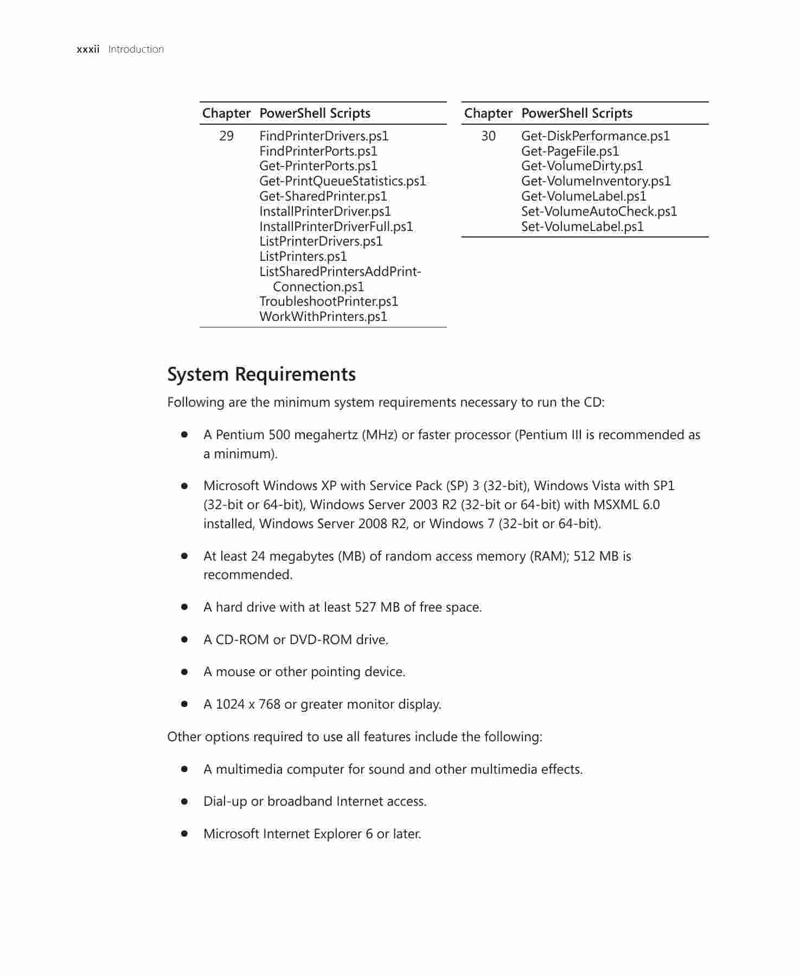 xxxii Introduction

| Chapter | PowerShell Scripts |
|---|---|
| 29 | FindPrinterDrivers.ps1 FindPrinterPorts.ps1 Get-PrinterPorts.ps1 Get-PrintQueueStatistics.ps1 Get-SharedPrinter.ps1 InstallPrinterDriver.ps1 InstallPrinterDriverFull.ps1 ListPrinterDrivers.ps1 ListPrinters.ps1 ListSharedPrintersAddPrintConnection.ps1 TroubleshootPrinter.ps1 WorkWithPrinters.ps1 |

| Chapter | PowerShell Scripts |
|---|---|
| 30 | Get-DiskPerformance.ps1 Get-PageFile.ps1 Get-VolumeDirty.ps1 Get-VolumeInventory.ps1 Get-VolumeLabel.ps1 Set-VolumeAutoCheck.ps1 Set-VolumeLabel.ps1 |

System Requirements

Following are the minimum system requirements necessary to run the CD:

- A Pentium 500 megahertz (MHz) or faster processor (Pentium III is recommended as a minimum).

- Microsoft Windows XP with Service Pack (SP) 3 (32-bit), Windows Vista with SP1 (32-bit or 64-bit), Windows Server 2003 R2 (32-bit or 64-bit) with MSXML 6.0 installed, Windows Server 2008 R2, or Windows 7 (32-bit or 64-bit).

- At least 24 megabytes (MB) of random access memory (RAM); 512 MB is recommended.

- A hard drive with at least 527 MB of free space.

- A CD-ROM or DVD-ROM drive.

- A mouse or other pointing device.

- A 1024 x 768 or greater monitor display.

Other options required to use all features include the following:

- A multimedia computer for sound and other multimedia effects.

- Dial-up or broadband Internet access.

- Microsoft Internet Explorer 6 or later.